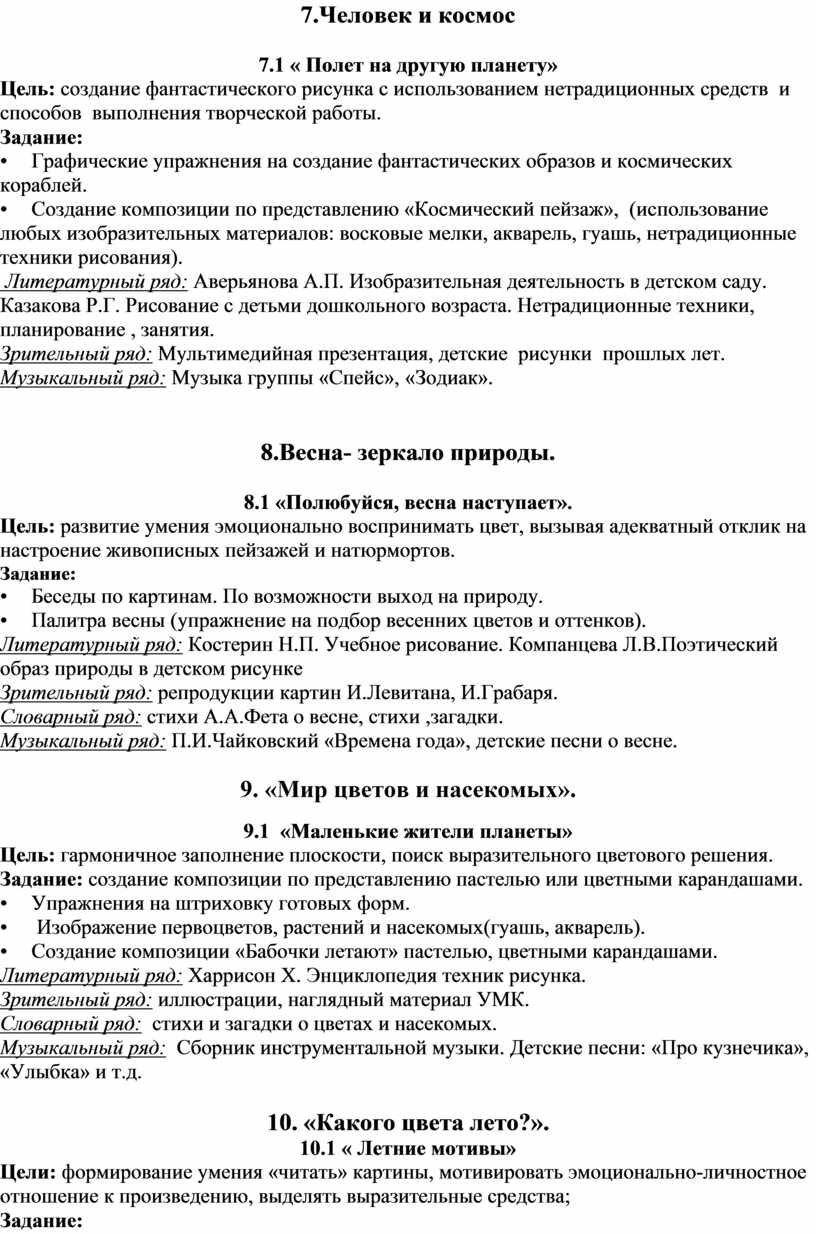 7.Человек и космос

7.1 « Полет на другую планету»

Цель: создание фантастического рисунка с использованием нетрадиционных средств и способов выполнения творческой работы.

Задание:

• Графические упражнения на создание фантастических образов и космических кораблей.

• Создание композиции по представлению «Космический пейзаж», (использование любых изобразительных материалов: восковые мелки, акварель, гуашь, нетрадиционные техники рисования).

Литературный ряд: Аверьянова А.П. Изобразительная деятельность в детском саду. Казакова Р.Г. Рисование с детьми дошкольного возраста. Нетрадиционные техники, планирование , занятия.

Зрительный ряд: Мультимедийная презентация, детские рисунки прошлых лет.

Музыкальный ряд: Музыка группы «Спейс», «Зодиак».

8.Весна- зеркало природы.

8.1 «Полюбуйся, весна наступает».

Цель: развитие умения эмоционально воспринимать цвет, вызывая адекватный отклик на настроение живописных пейзажей и натюрмортов.

Задание:

• Беседы по картинам. По возможности выход на природу.

• Палитра весны (упражнение на подбор весенних цветов и оттенков).

Литературный ряд: Костерин Н.П. Учебное рисование. Компанцева Л.В.Поэтический образ природы в детском рисунке

Зрительный ряд: репродукции картин И.Левитана, И.Грабаря.

Словарный ряд: стихи А.А.Фета о весне, стихи ,загадки.

Музыкальный ряд: П.И.Чайковский «Времена года», детские песни о весне.

9. «Мир цветов и насекомых».

9.1 «Маленькие жители планеты»

Цель: гармоничное заполнение плоскости, поиск выразительного цветового решения.

Задание: создание композиции по представлению пастелью или цветными карандашами.

• Упражнения на штриховку готовых форм.

• Изображение первоцветов, растений и насекомых(гуашь, акварель).

• Создание композиции «Бабочки летают» пастелью, цветными карандашами.

Литературный ряд: Харрисон Х. Энциклопедия техник рисунка.

Зрительный ряд: иллюстрации, наглядный материал УМК.

Словарный ряд: стихи и загадки о цветах и насекомых.

Музыкальный ряд: Сборник инструментальной музыки. Детские песни: «Про кузнечика», «Улыбка» и т.д.

10. «Какого цвета лето?».

10.1 « Летние мотивы»

Цели: формирование умения «читать» картины, мотивировать эмоционально-личностное отношение к произведению, выделять выразительные средства;

Задание: